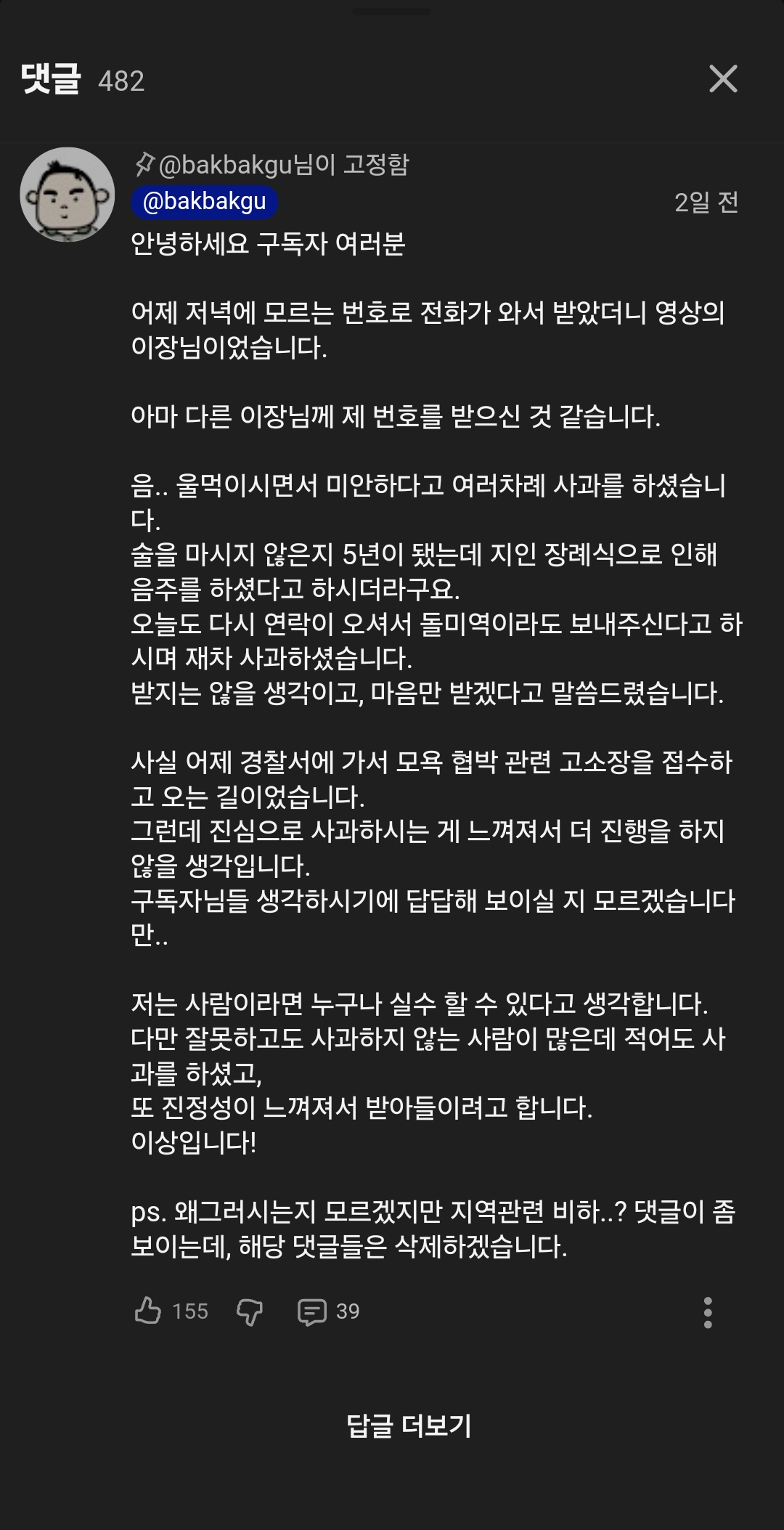 댓글 482

@bakbakgu님이 고정함
@bakbakgu
2일 전
안녕하세요 구독자 여러분

어제 저녁에 모르는 번호로 전화가 와서 받았더니 영상의 이장님이었습니다.

아마 다른 이장님께 제 번호를 받으신 것 같습니다.

음.. 울먹이시면서 미안하다고 여러차례 사과를 하셨습니다.
술을 마시지 않은지 5년이 됐는데 지인 장례식으로 인해 음주를 하셨다고 하시더라구요.
오늘도 다시 연락이 오셔서 돌미역이라도 보내주신다고 하시며 재차 사과하셨습니다.
받지는 않을 생각이고, 마음만 받겠다고 말씀드렸습니다.

사실 어제 경찰서에 가서 모욕 협박 관련 고소장을 접수하고 오는 길이었습니다.
그런데 진심으로 사과하시는 게 느껴져서 더 진행을 하지 않을 생각입니다.
구독자님들 생각하시기에 답답해 보이실 지 모르겠습니다만..

저는 사람이라면 누구나 실수 할 수 있다고 생각합니다.
다만 잘못하고도 사과하지 않는 사람이 많은데 적어도 사과를 하셨고,
또 진정성이 느껴져서 받아들이려고 합니다.
이상입니다!

ps. 왜그러시는지 모르겠지만 지역관련 비하..? 댓글이 좀 보이는데, 해당 댓글들은 삭제하겠습니다.

155 39

답글 더보기